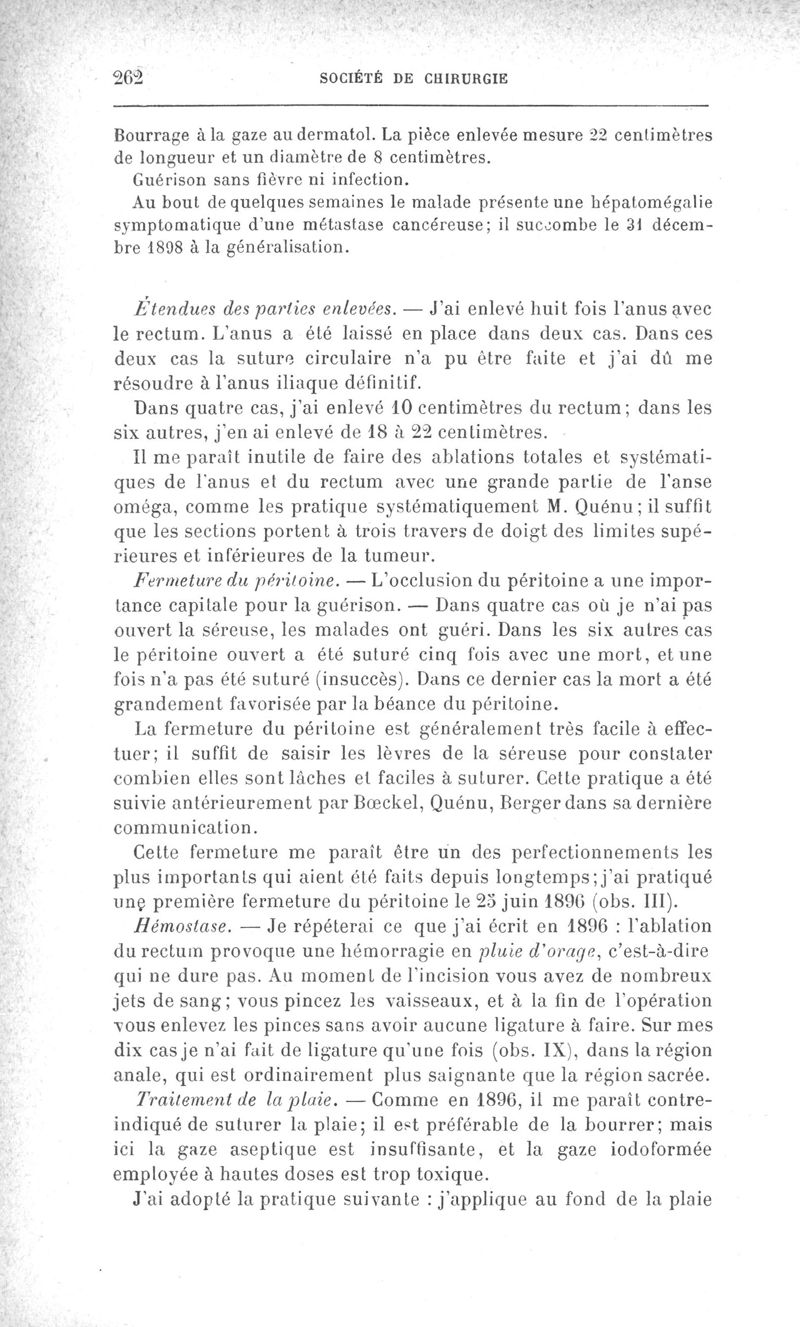 262 SOCIÉTÉ DE CHIRURGIE

Bourrage à la gaze au dermatol. La pièce enlevée mesure 22 centimètres de longueur et un diamètre de 8 centimètres.

Guérison sans fièvre ni infection.

Au bout de quelques semaines le malade présente une hépatomégalie symptomatique d'une métastase cancéreuse; il succombe le 31 décembre 1898 à la généralisation.

Étendues des parties enlevées. — J'ai enlevé huit fois l'anus avec le rectum. L'anus a été laissé en place dans deux cas. Dans ces deux cas la suture circulaire n'a pu être faite et j'ai dû me résoudre à l'anus iliaque définitif.

Dans quatre cas, j'ai enlevé 10 centimètres du rectum; dans les six autres, j'en ai enlevé de 18 à 22 centimètres.

Il me paraît inutile de faire des ablations totales et systématiques de l'anus et du rectum avec une grande partie de l'anse oméga, comme les pratique systématiquement M. Quénu; il suffit que les sections portent à trois travers de doigt des limites supérieures et inférieures de la tumeur.

Fermeture du péritoine. — L'occlusion du péritoine a une importance capitale pour la guérison. — Dans quatre cas où je n'ai pas ouvert la séreuse, les malades ont guéri. Dans les six autres cas le péritoine ouvert a été suturé cinq fois avec une mort, et une fois n'a pas été suturé (insuccès). Dans ce dernier cas la mort a été grandement favorisée par la béance du péritoine.

La fermeture du péritoine est généralement très facile à effectuer; il suffit de saisir les lèvres de la séreuse pour constater combien elles sont lâches et faciles à suturer. Cette pratique a été suivie antérieurement par Bœckel, Quénu, Berger dans sa dernière communication.

Cette fermeture me paraît être un des perfectionnements les plus importants qui aient été faits depuis longtemps; j'ai pratiqué une première fermeture du péritoine le 25 juin 1896 (obs. III).

Hémostase. — Je répéterai ce que j'ai écrit en 1896 : l'ablation du rectum provoque une hémorragie en pluie d'orage, c'est-à-dire qui ne dure pas. Au moment de l'incision vous avez de nombreux jets de sang; vous pincez les vaisseaux, et à la fin de l'opération vous enlevez les pinces sans avoir aucune ligature à faire. Sur mes dix cas je n'ai fait de ligature qu'une fois (obs. IX), dans la région anale, qui est ordinairement plus saignante que la région sacrée.

Traitement de la plaie. — Comme en 1896, il me paraît contre-indiqué de suturer la plaie; il est préférable de la bourrer; mais ici la gaze aseptique est insuffisante, et la gaze iodoformée employée à hautes doses est trop toxique.

J'ai adopté la pratique suivante : j'applique au fond de la plaie